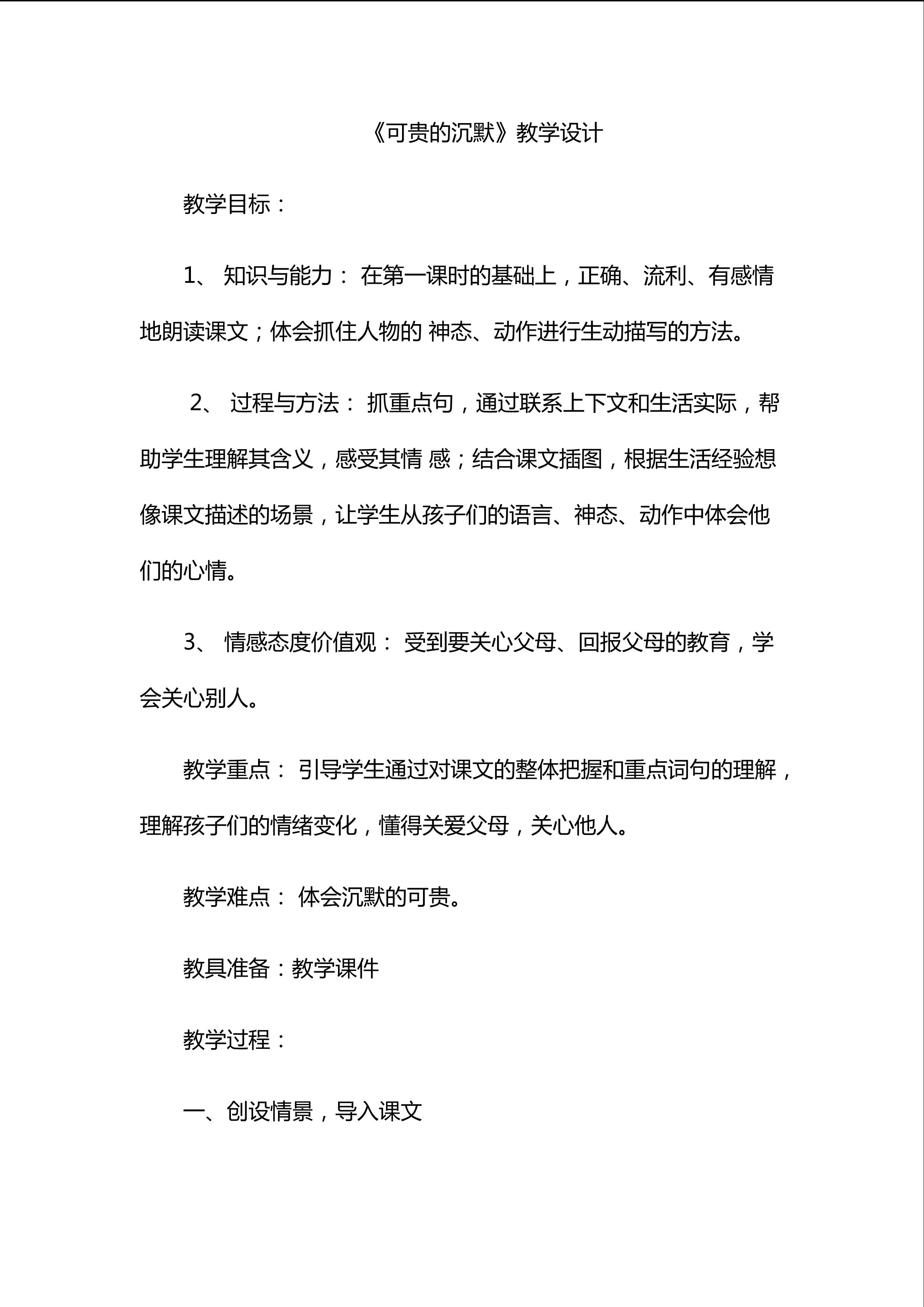 《可贵的沉默》教学设计

教学目标：

1、 知识与能力： 在第一课时的基础上，正确、流利、有感情地朗读课文；体会抓住人物的 神态、动作进行生动描写的方法。

2、 过程与方法： 抓重点句，通过联系上下文和生活实际，帮助学生理解其含义，感受其情 感；结合课文插图，根据生活经验想像课文描述的场景，让学生从孩子们的语言、神态、动作中体会他们的心情。

3、 情感态度价值观： 受到要关心父母、回报父母的教育，学会关心别人。

教学重点： 引导学生通过对课文的整体把握和重点词句的理解，理解孩子们的情绪变化，懂得关爱父母，关心他人。

教学难点： 体会沉默的可贵。

教具准备：教学课件

教学过程：

一、创设情景，导入课文